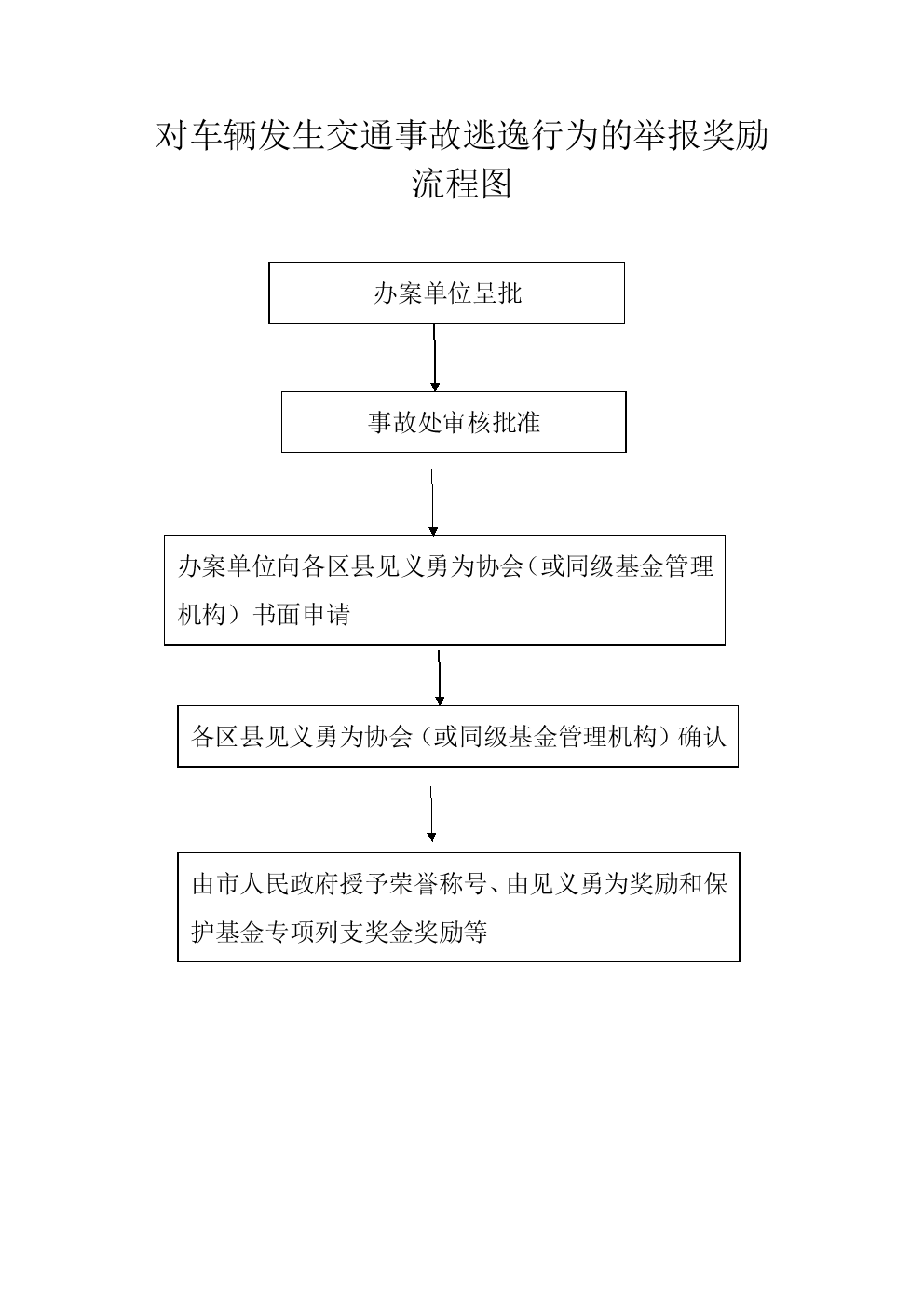 对车辆发生交通事故逃逸行为的举报奖励流程图

办案单位呈批

事故处审核批准

办案单位向各区县见义勇为协会（或同级基金管理机构）书面申请

各区县见义勇为协会（或同级基金管理机构）确认

由市人民政府授予荣誉称号、由见义勇为奖励和保护基金专项列支奖金奖励等